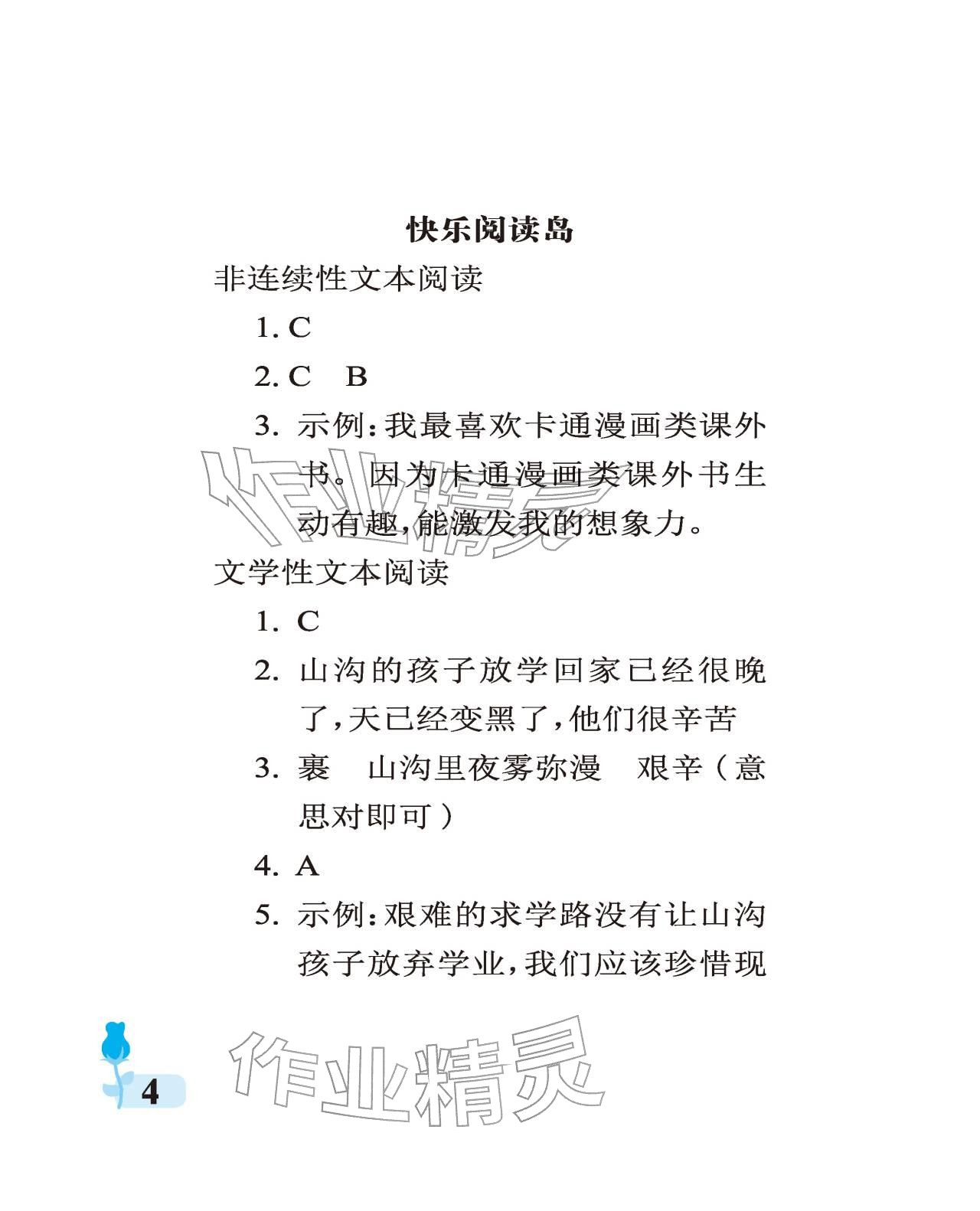 快乐阅读岛

非连续性文本阅读

1. C

2. C　B

3. 示例：我最喜欢卡通漫画类课外书。因为卡通漫画类课外书生动有趣，能激发我的想象力。

文学性文本阅读

1. C

2. 山沟的孩子放学回家已经很晚了，天已经变黑了，他们很辛苦

3. 裹　山沟里夜雾弥漫　艰辛（意思对即可）

4. A

5. 示例：艰难的求学路没有让山沟孩子放弃学业，我们应该珍惜现

作业精灵

4

作业精灵